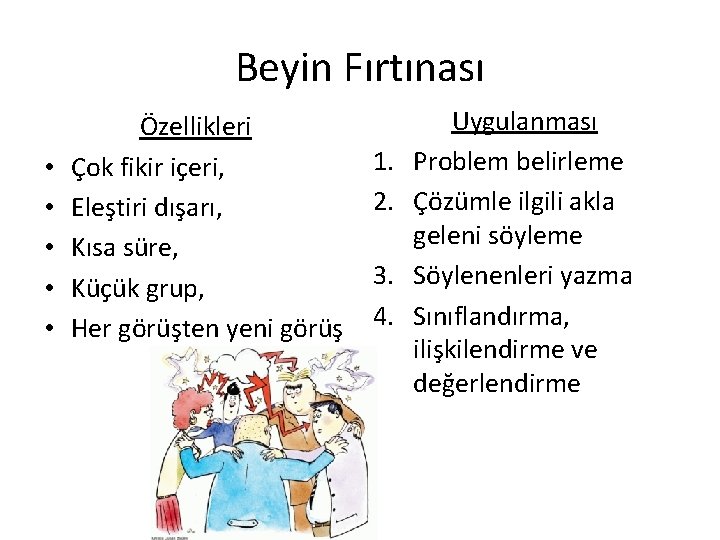 Beyin Fırtınası

Özellikleri

• Çok fikir içeri,
• Eleştiri dışarı,
• Kısa süre,
• Küçük grup,
• Her görüşten yeni görüş

Uygulanması

1. Problem belirleme
2. Çözümle ilgili akla geleni söyleme
3. Söylenenleri yazma
4. Sınıflandırma, ilişkilendirme ve değerlendirme